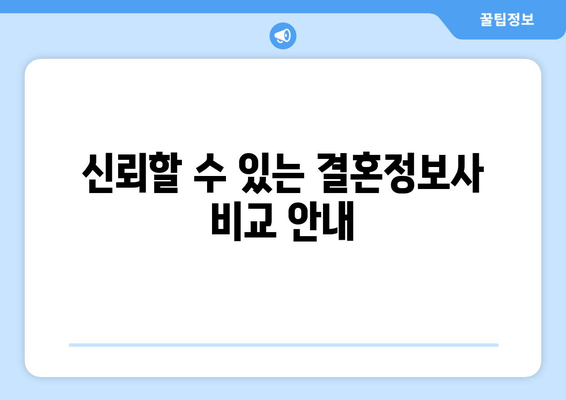 꿀팁정보

신뢰할 수 있는 결혼정보사 비교 안내